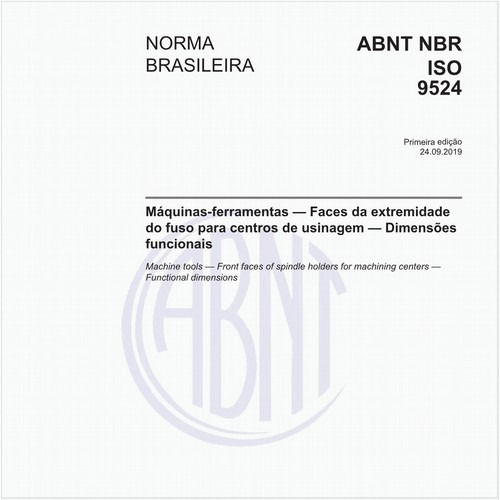 NORMA BRASILEIRA

ABNT NBR ISO 9524

Primeira edição
24.09.2019

Máquinas-ferramentas — Faces da extremidade do fuso para centros de usinagem — Dimensões funcionais

Machine tools — Front faces of spindle holders for machining centers — Functional dimensions

ABNT